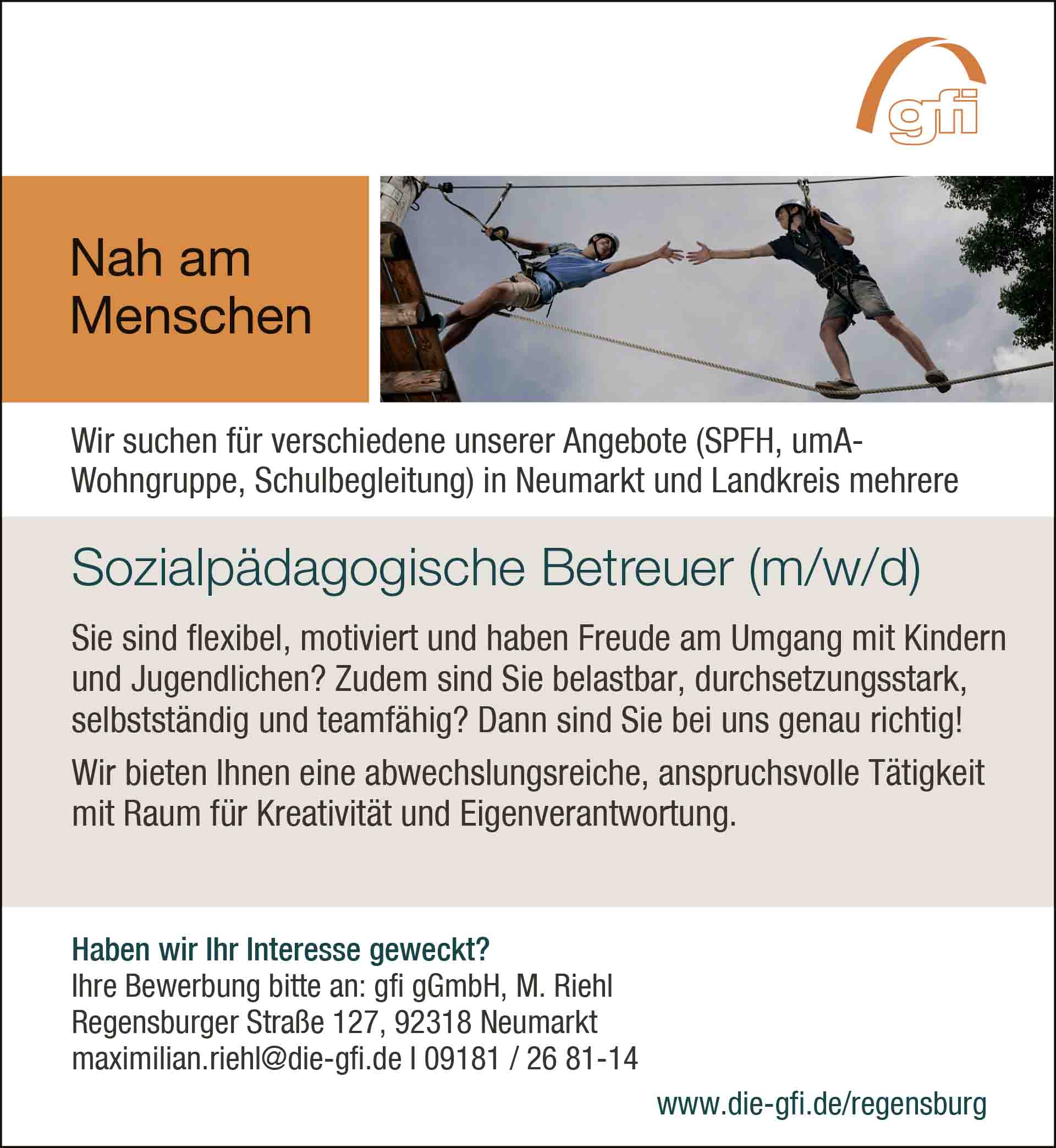 gfi

Nah am Menschen

Wir suchen für verschiedene unserer Angebote (SPFH, umA-Wohngruppe, Schulbegleitung) in Neumarkt und Landkreis mehrere

Sozialpädagogische Betreuer (m/w/d)

Sie sind flexibel, motiviert und haben Freude am Umgang mit Kindern und Jugendlichen? Zudem sind Sie belastbar, durchsetzungsstark, selbstständig und teamfähig? Dann sind Sie bei uns genau richtig!

Wir bieten Ihnen eine abwechslungsreiche, anspruchsvolle Tätigkeit mit Raum für Kreativität und Eigenverantwortung.

Haben wir Ihr Interesse geweckt?
Ihre Bewerbung bitte an: gfi gGmbH, M. Riehl
Regensburger Straße 127, 92318 Neumarkt
maximilian.riehl@die-gfi.de I 09181 / 26 81-14

www.die-gfi.de/regensburg